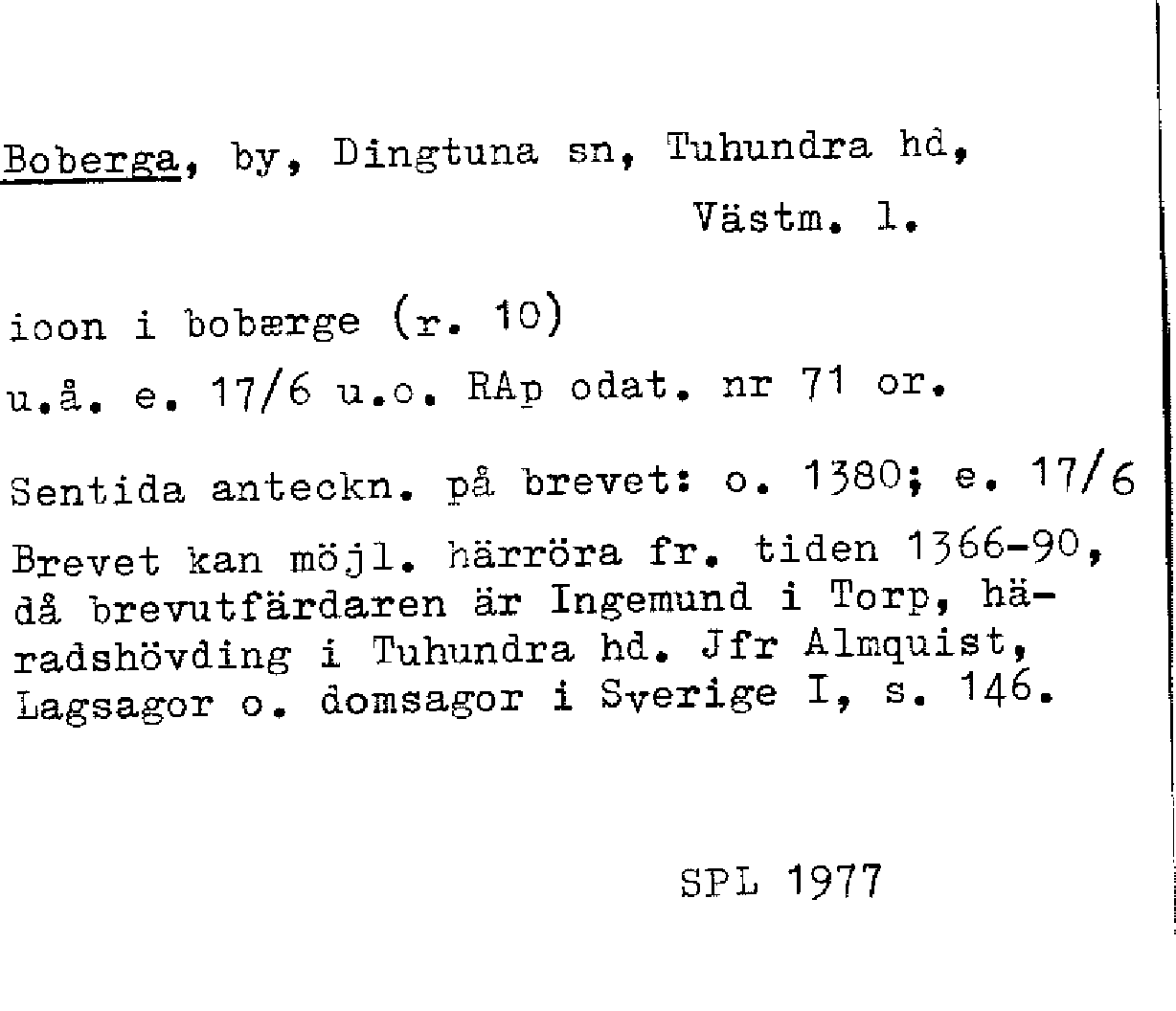 Boberga, by, Dingtuna sn, Tuhundra hd,
Västm. l.

ioon i bobærge (r. 10)
u.å. e. 17/6 u.o. RAp odat. nr 71 or.

Sentida anteckn. på brevet: o. 1380; e. 17/6
Brevet kan möjl. härröra fr. tiden 1366-90, då brevutfärdaren är Ingemund i Torp, häradshövding i Tuhundra hd. Jfr Almquist, Lagsagor o. domsagor i Sverige I, s. 146.

SPL 1977